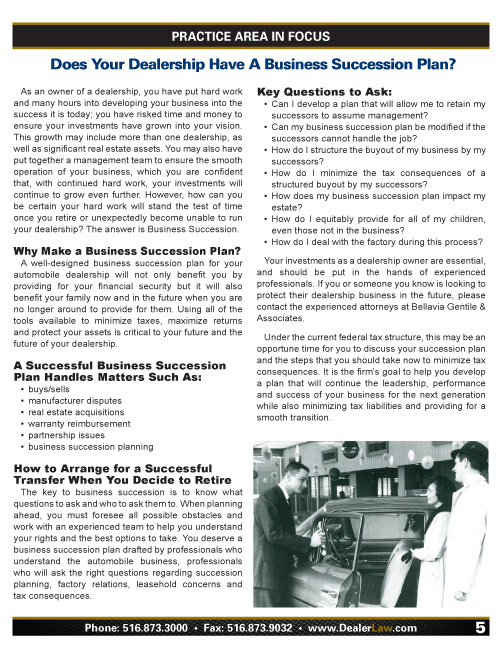 PRACTICE AREA IN FOCUS

Does Your Dealership Have A Business Succession Plan?

As an owner of a dealership, you have put hard work and many hours into developing your business into the success it is today; you have risked time and money to ensure your investments have grown into your vision. This growth may include more than one dealership, as well as significant real estate assets. You may also have put together a management team to ensure the smooth operation of your business, which you are confident that, with continued hard work, your investments will continue to grow even further. However, how can you be certain your hard work will stand the test of time once you retire or unexpectedly become unable to run your dealership? The answer is Business Succession.

Why Make a Business Succession Plan?
A well-designed business succession plan for your automobile dealership will not only benefit you by providing for your financial security but it will also benefit your family now and in the future when you are no longer around to provide for them. Using all of the tools available to minimize taxes, maximize returns and protect your assets is critical to your future and the future of your dealership.

A Successful Business Succession Plan Handles Matters Such As:
• buys/sells
• manufacturer disputes
• real estate acquisitions
• warranty reimbursement
• partnership issues
• business succession planning

How to Arrange for a Successful Transfer When You Decide to Retire
The key to business succession is to know what questions to ask and who to ask them to. When planning ahead, you must foresee all possible obstacles and work with an experienced team to help you understand your rights and the best options to take. You deserve a business succession plan drafted by professionals who understand the automobile business, professionals who will ask the right questions regarding succession planning, factory relations, leasehold concerns and tax consequences.

Key Questions to Ask:
• Can I develop a plan that will allow me to retain my successors to assume management?
• Can my business succession plan be modified if the successors cannot handle the job?
• How do I structure the buyout of my business by my successors?
• How do I minimize the tax consequences of a structured buyout by my successors?
• How does my business succession plan impact my estate?
• How do I equitably provide for all of my children, even those not in the business?
• How do I deal with the factory during this process?

Your investments as a dealership owner are essential, and should be put in the hands of experienced professionals. If you or someone you know is looking to protect their dealership business in the future, please contact the experienced attorneys at Bellavia Gentile & Associates.

Under the current federal tax structure, this may be an opportune time for you to discuss your succession plan and the steps that you should take now to minimize tax consequences. It is the firm's goal to help you develop a plan that will continue the leadership, performance and success of your business for the next generation while also minimizing tax liabilities and providing for a smooth transition.

Phone: 516.873.3000 • Fax: 516.873.9032 • www.DealerLaw.com 5